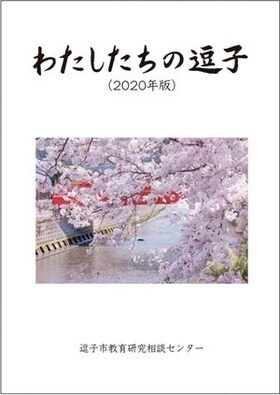 わたしたちの逗子

(2020年版)

逗子市教育研究相談センター